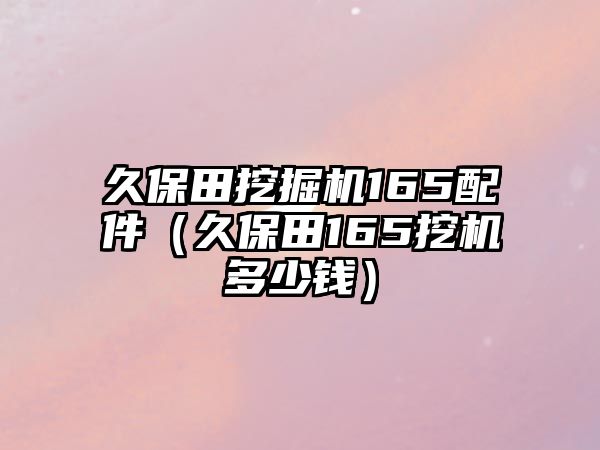 久保田挖掘机165配件（久保田165挖机多少钱）